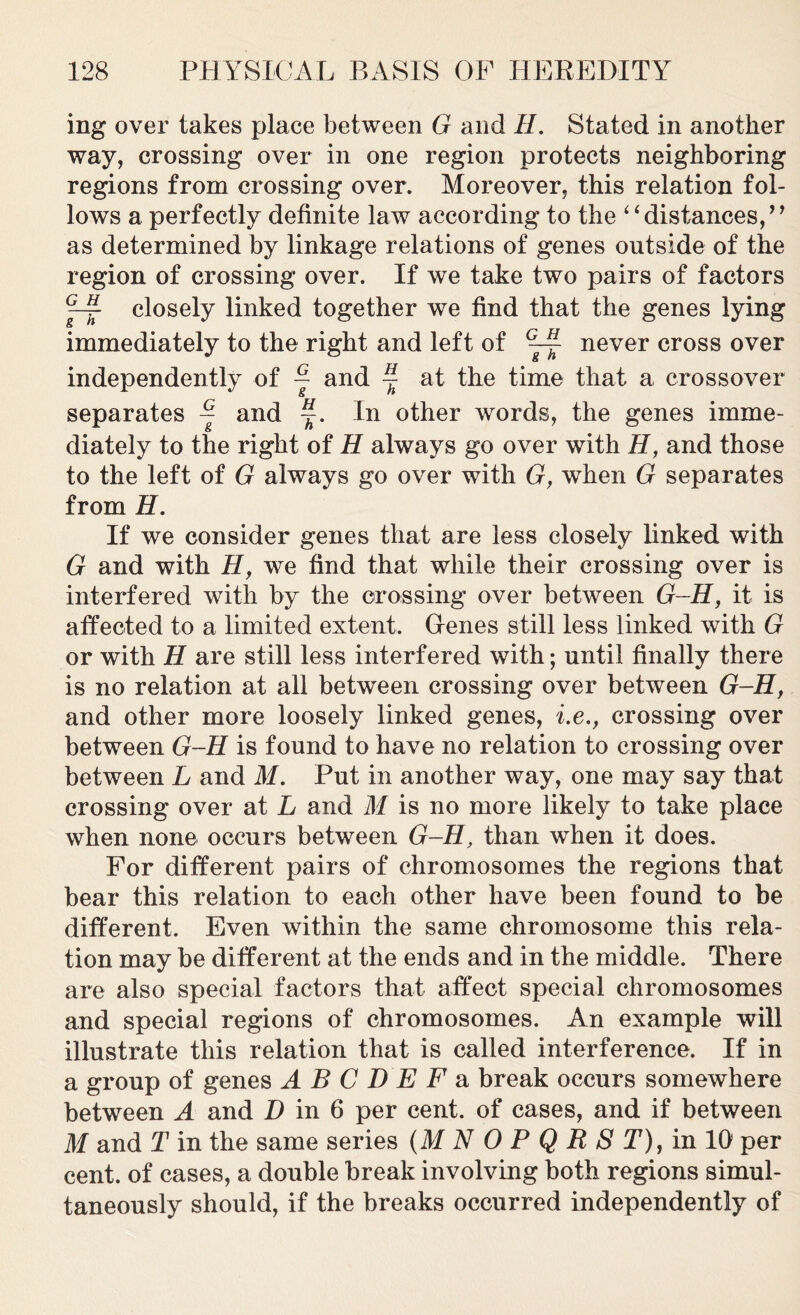 128 PHYSICAL BASIS OF HEREDITY

ing over takes place between $G$ and $H$. Stated in another way, crossing over in one region protects neighboring regions from crossing over. Moreover, this relation follows a perfectly definite law according to the "distances," as determined by linkage relations of genes outside of the region of crossing over. If we take two pairs of factors $\frac{G\ H}{g\ h}$ closely linked together we find that the genes lying immediately to the right and left of $\frac{G\ H}{g\ h}$ never cross over independently of $\frac{G}{g}$ and $\frac{H}{h}$ at the time that a crossover separates $\frac{G}{g}$ and $\frac{H}{h}$. In other words, the genes immediately to the right of $H$ always go over with $H$, and those to the left of $G$ always go over with $G$, when $G$ separates from $H$.

If we consider genes that are less closely linked with $G$ and with $H$, we find that while their crossing over is interfered with by the crossing over between $G$–$H$, it is affected to a limited extent. Genes still less linked with $G$ or with $H$ are still less interfered with; until finally there is no relation at all between crossing over between $G$–$H$, and other more loosely linked genes, i.e., crossing over between $G$–$H$ is found to have no relation to crossing over between $L$ and $M$. Put in another way, one may say that crossing over at $L$ and $M$ is no more likely to take place when none occurs between $G$–$H$, than when it does.

For different pairs of chromosomes the regions that bear this relation to each other have been found to be different. Even within the same chromosome this relation may be different at the ends and in the middle. There are also special factors that affect special chromosomes and special regions of chromosomes. An example will illustrate this relation that is called interference. If in a group of genes $A\ B\ C\ D\ E\ F$ a break occurs somewhere between $A$ and $D$ in 6 per cent. of cases, and if between $M$ and $T$ in the same series ($M\ N\ O\ P\ Q\ R\ S\ T$), in 10 per cent. of cases, a double break involving both regions simultaneously should, if the breaks occurred independently of